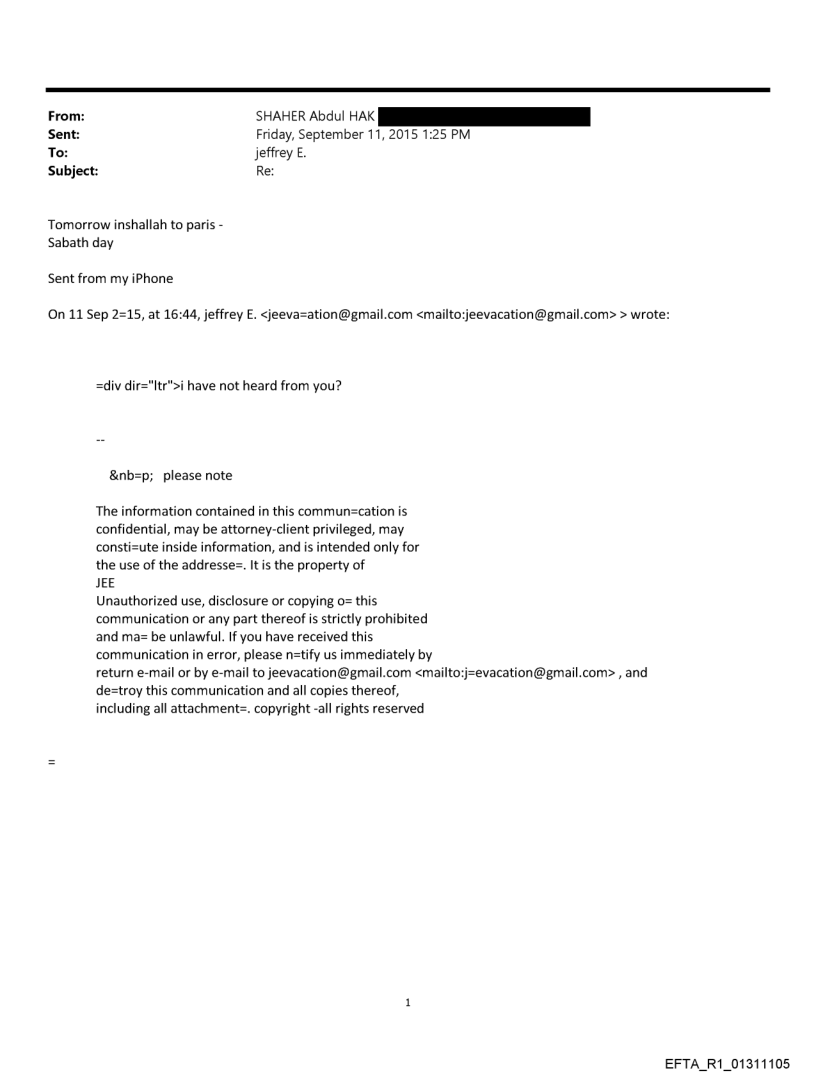 From: SHAHER Abdul HAK
Sent: Friday, September 11, 2015 1:25 PM
To: jeffrey E.
Subject: Re:

Tomorrow inshallah to paris - Sabath day

Sent from my iPhone

On 11 Sep 2=15, at 16:44, jeffrey E. <jeeva=ation@gmail.com <mailto:jeevacation@gmail.com> > wrote:

=div dir="ltr">i have not heard from you?

--

&nb=p; please note

The information contained in this commun=cation is confidential, may be attorney-client privileged, may consti=ute inside information, and is intended only for the use of the addresse=. It is the property of JEE
Unauthorized use, disclosure or copying o= this communication or any part thereof is strictly prohibited and ma= be unlawful. If you have received this communication in error, please n=tify us immediately by return e-mail or by e-mail to jeevacation@gmail.com <mailto:j=evacation@gmail.com> , and de=troy this communication and all copies thereof, including all attachment=. copyright -all rights reserved

=

1

EFTA_R1_01311105